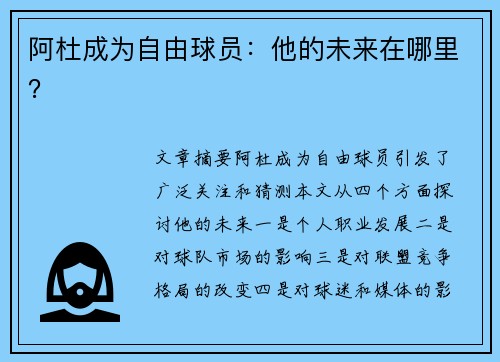 阿杜成为自由球员：他的未来在哪里？

文章摘要阿杜成为自由球员引发了广泛关注和猜测本文从四个方面探讨他的未来一是个人职业发展二是对球队市场的影响三是对联盟竞争格局的改变四是对球迷和媒体的影